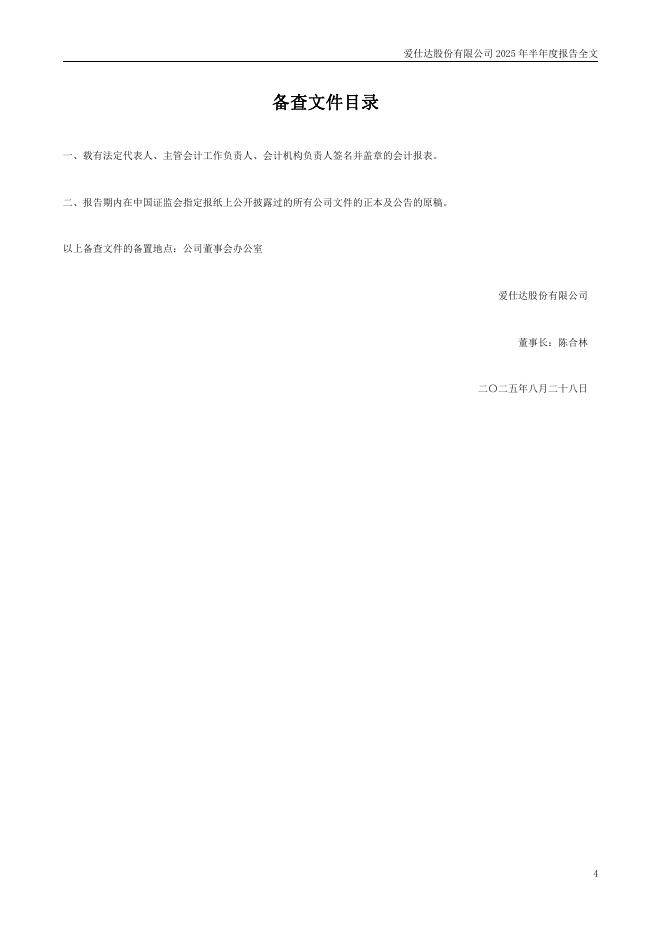 爱仕达股份有限公司 2025 年半年度报告全文

备查文件目录

一、载有法定代表人、主管会计工作负责人、会计机构负责人签名并盖章的会计报表。

二、报告期内在中国证监会指定报纸上公开披露过的所有公司文件的正本及公告的原稿。

以上备查文件的备置地点：公司董事会办公室

爱仕达股份有限公司

董事长：陈合林

二〇二五年八月二十八日

4